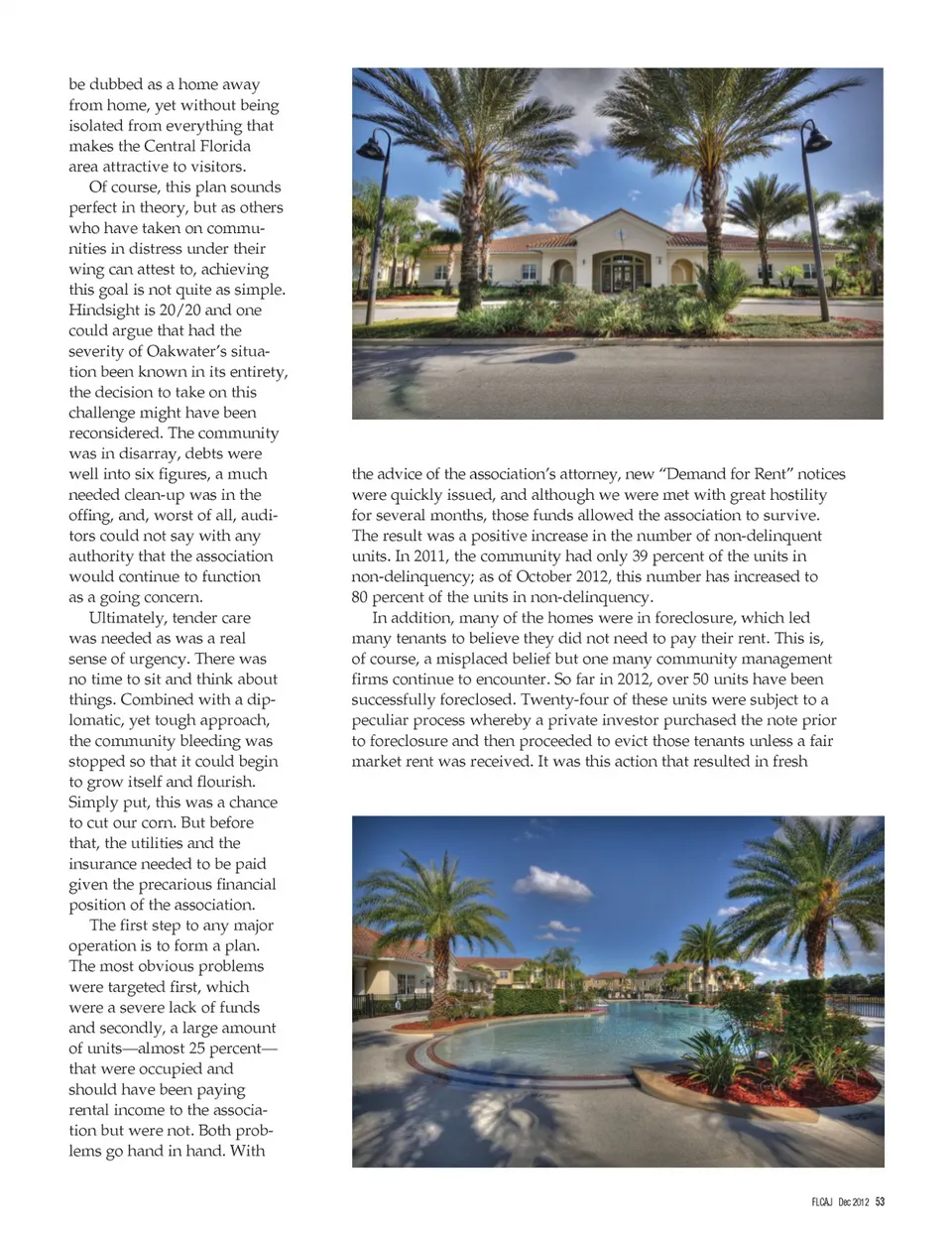 be dubbed as a home away from home, yet without being isolated from everything that makes the Central Florida area attractive to visitors.

Of course, this plan sounds perfect in theory, but as others who have taken on communities in distress under their wing can attest to, achieving this goal is not quite as simple. Hindsight is 20/20 and one could argue that had the severity of Oakwater's situation been known in its entirety, the decision to take on this challenge might have been reconsidered. The community was in disarray, debts were well into six figures, a much needed clean-up was in the offing, and, worst of all, auditors could not say with any authority that the association would continue to function as a going concern.

Ultimately, tender care was needed as was a real sense of urgency. There was no time to sit and think about things. Combined with a diplomatic, yet tough approach, the community bleeding was stopped so that it could begin to grow itself and flourish. Simply put, this was a chance to cut our corn. But before that, the utilities and the insurance needed to be paid given the precarious financial position of the association.

The first step to any major operation is to form a plan. The most obvious problems were targeted first, which were a severe lack of funds and secondly, a large amount of units—almost 25 percent—that were occupied and should have been paying rental income to the association but were not. Both problems go hand in hand. With the advice of the association's attorney, new "Demand for Rent" notices were quickly issued, and although we were met with great hostility for several months, those funds allowed the association to survive. The result was a positive increase in the number of non-delinquent units. In 2011, the community had only 39 percent of the units in non-delinquency; as of October 2012, this number has increased to 80 percent of the units in non-delinquency.

In addition, many of the homes were in foreclosure, which led many tenants to believe they did not need to pay their rent. This is, of course, a misplaced belief but one many community management firms continue to encounter. So far in 2012, over 50 units have been successfully foreclosed. Twenty-four of these units were subject to a peculiar process whereby a private investor purchased the note prior to foreclosure and then proceeded to evict those tenants unless a fair market rent was received. It was this action that resulted in fresh

FLCAJ Dec 2012 53